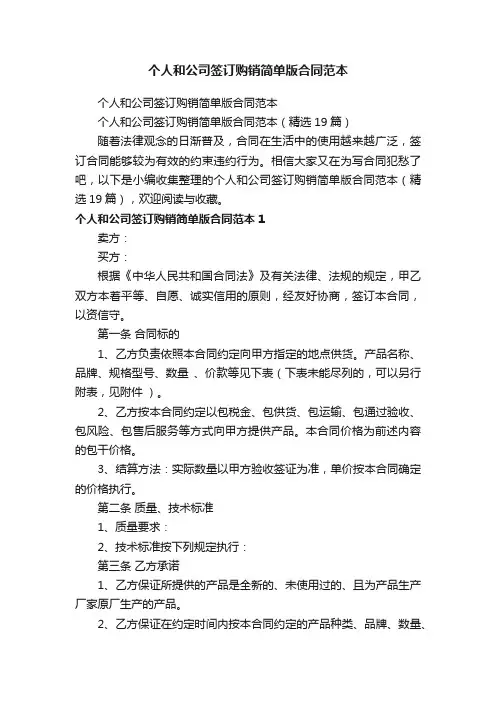 个人和公司签订购销简单版合同范本

个人和公司签订购销简单版合同范本

个人和公司签订购销简单版合同范本（精选 19 篇）

随着法律观念的日渐普及，合同在生活中的使用越来越广泛，签订合同能够较为有效的约束违约行为。相信大家又在为写合同犯愁了吧，以下是小编收集整理的个人和公司签订购销简单版合同范本（精选 19 篇），欢迎阅读与收藏。

个人和公司签订购销简单版合同范本 1

卖方：

买方：

根据《中华人民共和国合同法》及有关法律、法规的规定，甲乙双方本着平等、自愿、诚实信用的原则，经友好协商，签订本合同，以资信守。

第一条 合同标的

1、乙方负责依照本合同约定向甲方指定的地点供货。产品名称、品牌、规格型号、数量 、价款等见下表（下表未能尽列的，可以另行附表，见附件 ）。

2、乙方按本合同约定以包税金、包供货、包运输、包通过验收、包风险、包售后服务等方式向甲方提供产品。本合同价格为前述内容的包干价格。

3、结算方法：实际数量以甲方验收签证为准，单价按本合同确定的价格执行。

第二条 质量、技术标准

1、质量要求：

2、技术标准按下列规定执行：

第三条 乙方承诺

1、乙方保证所提供的产品是全新的、未使用过的、且为产品生产厂家原厂生产的产品。

2、乙方保证在约定时间内按本合同约定的产品种类、品牌、数量、